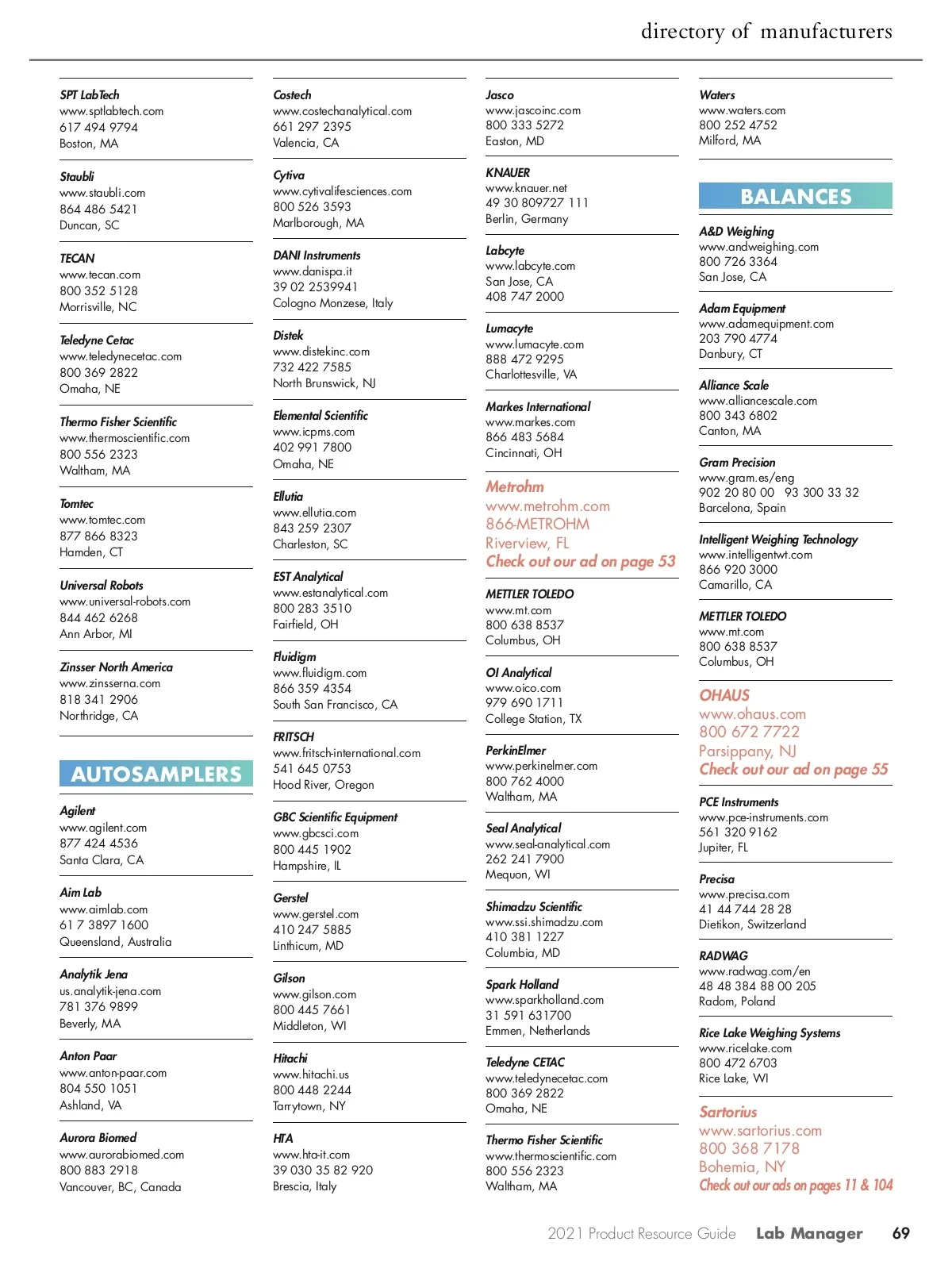 directory of manufacturers

SPT LabTech
www.sptlabtech.com
617 494 9794
Boston, MA

Staubli
www.staubli.com
864 486 5421
Duncan, SC

TECAN
www.tecan.com
800 352 5128
Morrisville, NC

Teledyne Cetac
www.teledynecetac.com
800 369 2822
Omaha, NE

Thermo Fisher Scientific
www.thermoscientific.com
800 556 2323
Waltham, MA

Tomtec
www.tomtec.com
877 866 8323
Hamden, CT

Universal Robots
www.universal-robots.com
844 462 6268
Ann Arbor, MI

Zinsser North America
www.zinsserna.com
818 341 2906
Northridge, CA

AUTOSAMPLERS

Agilent
www.agilent.com
877 424 4536
Santa Clara, CA

Aim Lab
www.aimlab.com
61 7 3897 1600
Queensland, Australia

Analytik Jena
us.analytik-jena.com
781 376 9899
Beverly, MA

Anton Paar
www.anton-paar.com
804 550 1051
Ashland, VA

Aurora Biomed
www.aurorabiomed.com
800 883 2918
Vancouver, BC, Canada

Costech
www.costechanalytical.com
661 297 2395
Valencia, CA

Cytiva
www.cytivalifesciences.com
800 526 3593
Marlborough, MA

DANI Instruments
www.danispa.it
39 02 2539941
Cologno Monzese, Italy

Distek
www.distekinc.com
732 422 7585
North Brunswick, NJ

Elemental Scientific
www.icpms.com
402 991 7800
Omaha, NE

Ellutia
www.ellutia.com
843 259 2307
Charleston, SC

EST Analytical
www.estanalytical.com
800 283 3510
Fairfield, OH

Fluidigm
www.fluidigm.com
866 359 4354
South San Francisco, CA

FRITSCH
www.fritsch-international.com
541 645 0753
Hood River, Oregon

GBC Scientific Equipment
www.gbcsci.com
800 445 1902
Hampshire, IL

Gerstel
www.gerstel.com
410 247 5885
Linthicum, MD

Gilson
www.gilson.com
800 445 7661
Middleton, WI

Hitachi
www.hitachi.us
800 448 2244
Tarrytown, NY

HTA
www.hta-it.com
39 030 35 82 920
Brescia, Italy

Jasco
www.jascoinc.com
800 333 5272
Easton, MD

KNAUER
www.knauer.net
49 30 809727 111
Berlin, Germany

Labcyte
www.labcyte.com
San Jose, CA
408 747 2000

Lumacyte
www.lumacyte.com
888 472 9295
Charlottesville, VA

Markes International
www.markes.com
866 483 5684
Cincinnati, OH

Metrohm
www.metrohm.com
866-METROHM
Riverview, FL
Check out our ad on page 53

METTLER TOLEDO
www.mt.com
800 638 8537
Columbus, OH

OI Analytical
www.oico.com
979 690 1711
College Station, TX

PerkinElmer
www.perkinelmer.com
800 762 4000
Waltham, MA

Seal Analytical
www.seal-analytical.com
262 241 7900
Mequon, WI

Shimadzu Scientific
www.ssi.shimadzu.com
410 381 1227
Columbia, MD

Spark Holland
www.sparkholland.com
31 591 631700
Emmen, Netherlands

Teledyne CETAC
www.teledynecetac.com
800 369 2822
Omaha, NE

Thermo Fisher Scientific
www.thermoscientific.com
800 556 2323
Waltham, MA

Waters
www.waters.com
800 252 4752
Milford, MA

BALANCES

A&D Weighing
www.andweighing.com
800 726 3364
San Jose, CA

Adam Equipment
www.adamequipment.com
203 790 4774
Danbury, CT

Alliance Scale
www.alliancescale.com
800 343 6802
Canton, MA

Gram Precision
www.gram.es/eng
902 20 80 00 93 300 33 32
Barcelona, Spain

Intelligent Weighing Technology
www.intelligentwt.com
866 920 3000
Camarillo, CA

METTLER TOLEDO
www.mt.com
800 638 8537
Columbus, OH

OHAUS
www.ohaus.com
800 672 7722
Parsippany, NJ
Check out our ad on page 55

PCE Instruments
www.pce-instruments.com
561 320 9162
Jupiter, FL

Precisa
www.precisa.com
41 44 744 28 28
Dietikon, Switzerland

RADWAG
www.radwag.com/en
48 48 384 88 00 205
Radom, Poland

Rice Lake Weighing Systems
www.ricelake.com
800 472 6703
Rice Lake, WI

Sartorius
www.sartorius.com
800 368 7178
Bohemia, NY
Check out our ads on pages 11 & 104

2021 Product Resource Guide Lab Manager 69